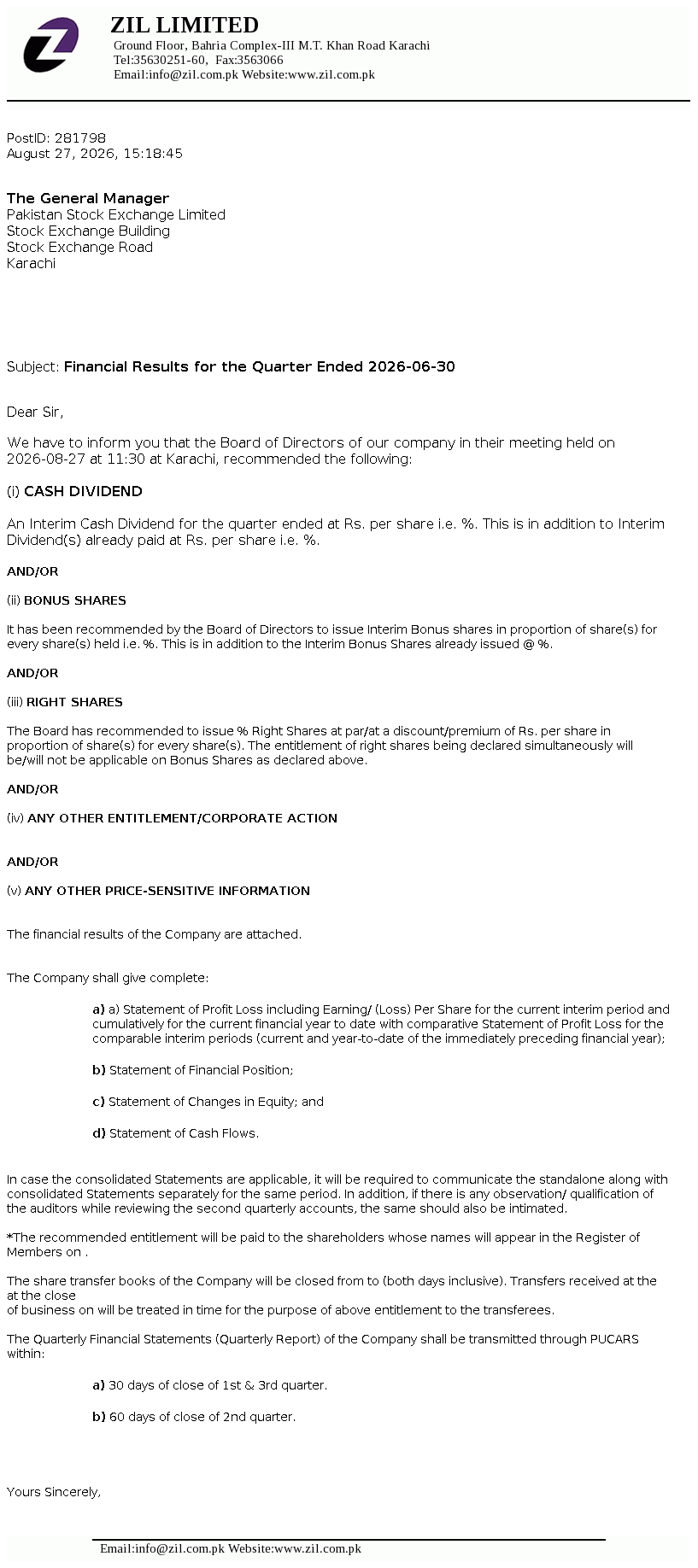 ZIL LIMITED
Ground Floor, Bahria Complex-III M.T. Khan Road Karachi
Tel:35630251-60, Fax:3563066
Email:info@zil.com.pk Website:www.zil.com.pk

PostID: 281798
August 27, 2026, 15:18:45

The General Manager
Pakistan Stock Exchange Limited
Stock Exchange Building
Stock Exchange Road
Karachi

Subject: Financial Results for the Quarter Ended 2026-06-30

Dear Sir,

We have to inform you that the Board of Directors of our company in their meeting held on 2026-08-27 at 11:30 at Karachi, recommended the following:

(i) CASH DIVIDEND

An Interim Cash Dividend for the quarter ended at Rs. per share i.e. %. This is in addition to Interim Dividend(s) already paid at Rs. per share i.e. %.

AND/OR

(ii) BONUS SHARES

It has been recommended by the Board of Directors to issue Interim Bonus shares in proportion of share(s) for every share(s) held i.e. %. This is in addition to the Interim Bonus Shares already issued @ %.

AND/OR

(iii) RIGHT SHARES

The Board has recommended to issue % Right Shares at par/at a discount/premium of Rs. per share in proportion of share(s) for every share(s). The entitlement of right shares being declared simultaneously will be/will not be applicable on Bonus Shares as declared above.

AND/OR

(iv) ANY OTHER ENTITLEMENT/CORPORATE ACTION

AND/OR

(v) ANY OTHER PRICE-SENSITIVE INFORMATION

The financial results of the Company are attached.

The Company shall give complete:

a) a) Statement of Profit Loss including Earning/ (Loss) Per Share for the current interim period and cumulatively for the current financial year to date with comparative Statement of Profit Loss for the comparable interim periods (current and year-to-date of the immediately preceding financial year);

b) Statement of Financial Position;

c) Statement of Changes in Equity; and

d) Statement of Cash Flows.

In case the consolidated Statements are applicable, it will be required to communicate the standalone along with consolidated Statements separately for the same period. In addition, if there is any observation/ qualification of the auditors while reviewing the second quarterly accounts, the same should also be intimated.

*The recommended entitlement will be paid to the shareholders whose names will appear in the Register of Members on .

The share transfer books of the Company will be closed from to (both days inclusive). Transfers received at the at the close
of business on will be treated in time for the purpose of above entitlement to the transferees.

The Quarterly Financial Statements (Quarterly Report) of the Company shall be transmitted through PUCARS within:

a) 30 days of close of 1st & 3rd quarter.

b) 60 days of close of 2nd quarter.

Yours Sincerely,

Email:info@zil.com.pk Website:www.zil.com.pk